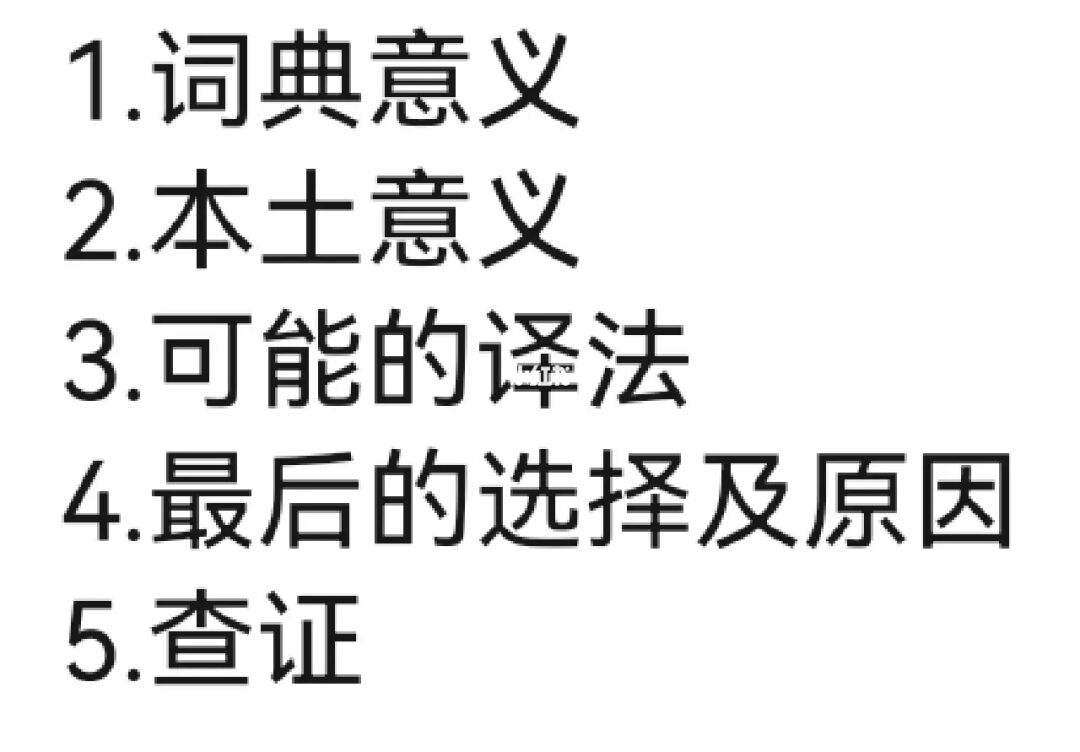 1.词典意义
2.本土意义
3.可能的译法
4.最后的选择及原因
5.查证